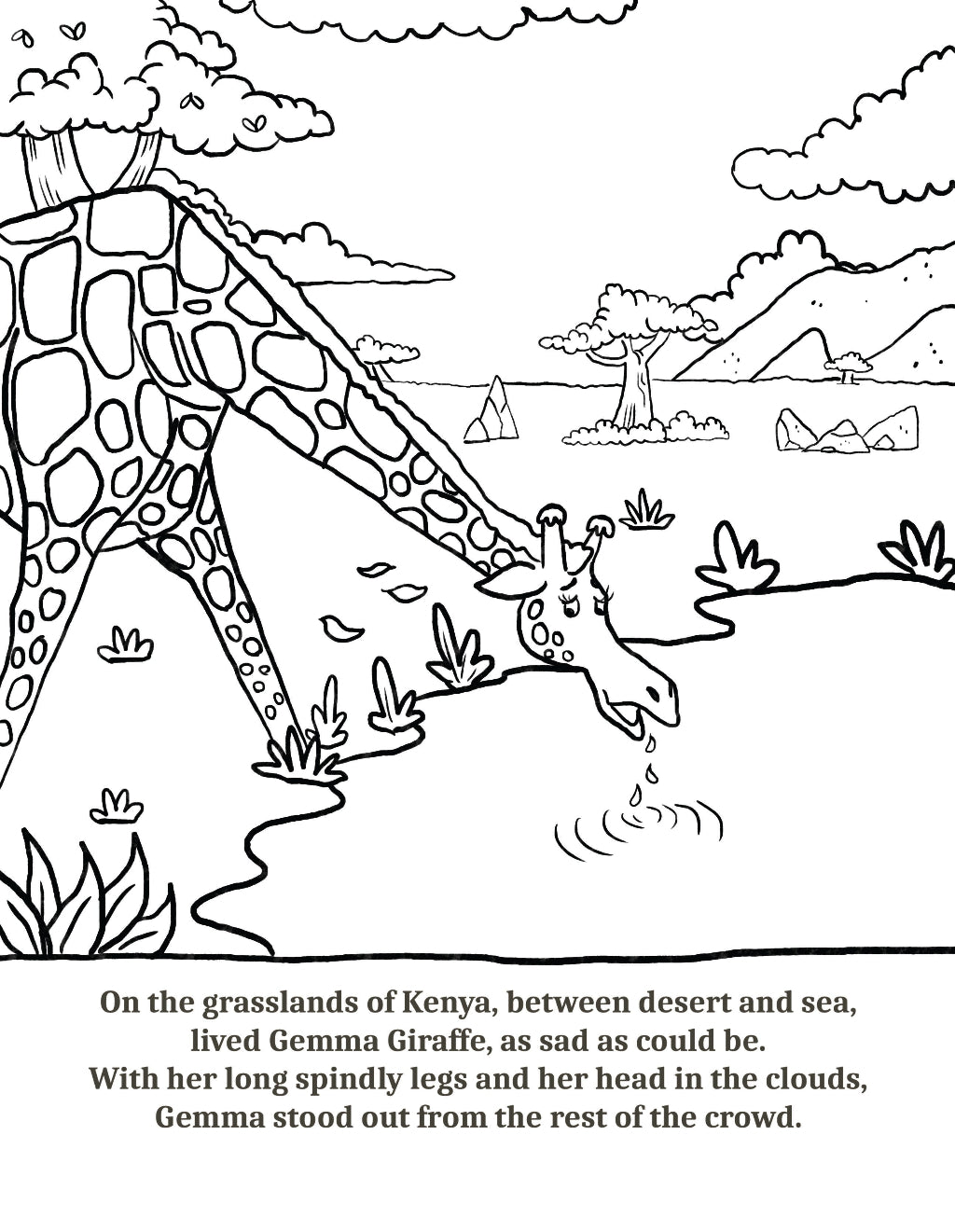 On the grasslands of Kenya, between desert and sea,
lived Gemma Giraffe, as sad as could be.
With her long spindly legs and her head in the clouds,
Gemma stood out from the rest of the crowd.